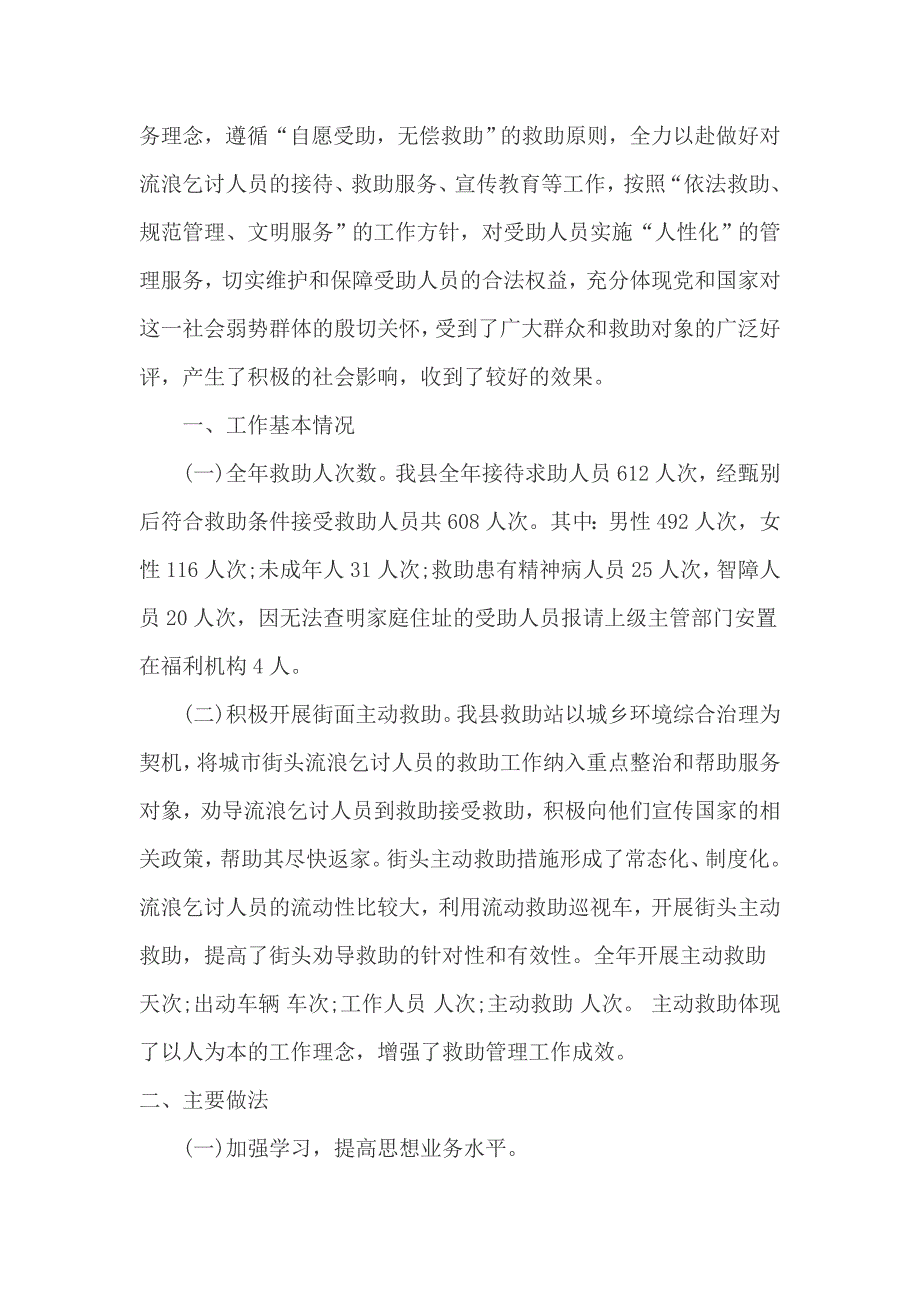 务理念，遵循“自愿受助，无偿救助”的救助原则，全力以赴做好对流浪乞讨人员的接待、救助服务、宣传教育等工作，按照“依法救助、规范管理、文明服务”的工作方针，对受助人员实施“人性化”的管理服务，切实维护和保障受助人员的合法权益，充分体现党和国家对这一社会弱势群体的殷切关怀，受到了广大群众和救助对象的广泛好评，产生了积极的社会影响，收到了较好的效果。

一、工作基本情况

(一)全年救助人次数。我县全年接待求助人员 612 人次，经甄别后符合救助条件接受救助人员共 608 人次。其中：男性 492 人次，女性 116 人次;未成年人 31 人次;救助患有精神病人员 25 人次，智障人员 20 人次，因无法查明家庭住址的受助人员报请上级主管部门安置在福利机构 4 人。

(二)积极开展街面主动救助。我县救助站以城乡环境综合治理为契机，将城市街头流浪乞讨人员的救助工作纳入重点整治和帮助服务对象，劝导流浪乞讨人员到救助接受救助，积极向他们宣传国家的相关政策，帮助其尽快返家。街头主动救助措施形成了常态化、制度化。流浪乞讨人员的流动性比较大，利用流动救助巡视车，开展街头主动救助，提高了街头劝导救助的针对性和有效性。全年开展主动救助 天次;出动车辆 车次;工作人员 人次;主动救助 人次。 主动救助体现了以人为本的工作理念，增强了救助管理工作成效。

二、主要做法

(一)加强学习，提高思想业务水平。